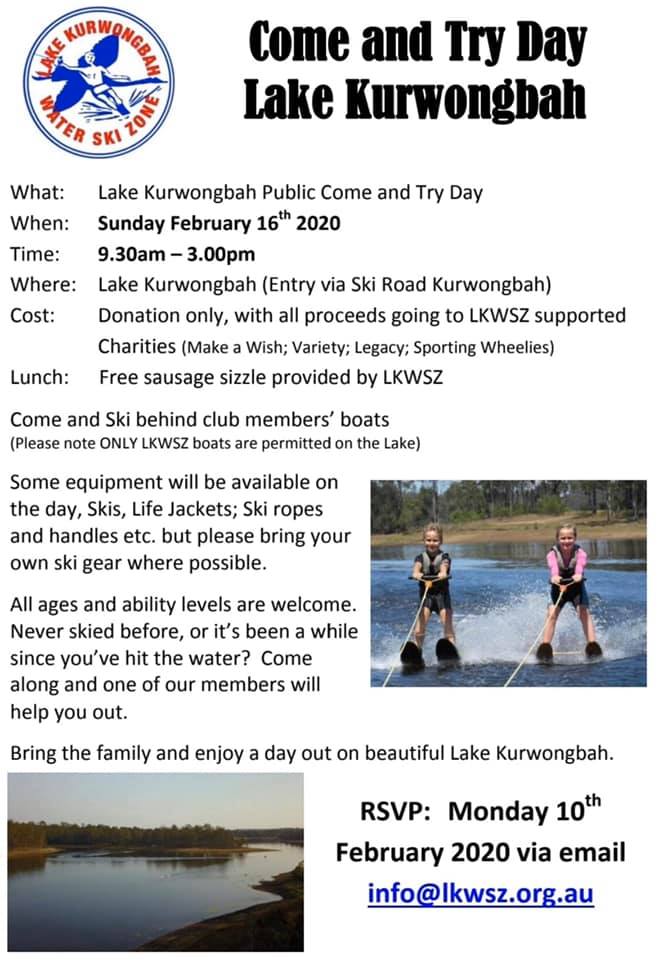 LAKE KURWONGBAH WATER SKI ZONE

Come and Try Day
Lake Kurwongbah

What: Lake Kurwongbah Public Come and Try Day
When: Sunday February 16$^{th}$ 2020
Time: 9.30am – 3.00pm
Where: Lake Kurwongbah (Entry via Ski Road Kurwongbah)
Cost: Donation only, with all proceeds going to LKWSZ supported Charities (Make a Wish; Variety; Legacy; Sporting Wheelies)
Lunch: Free sausage sizzle provided by LKWSZ

Come and Ski behind club members' boats
(Please note ONLY LKWSZ boats are permitted on the Lake)

Some equipment will be available on the day, Skis, Life Jackets; Ski ropes and handles etc. but please bring your own ski gear where possible.

All ages and ability levels are welcome. Never skied before, or it's been a while since you've hit the water? Come along and one of our members will help you out.

Bring the family and enjoy a day out on beautiful Lake Kurwongbah.

RSVP: Monday 10$^{th}$ February 2020 via email
info@lkwsz.org.au